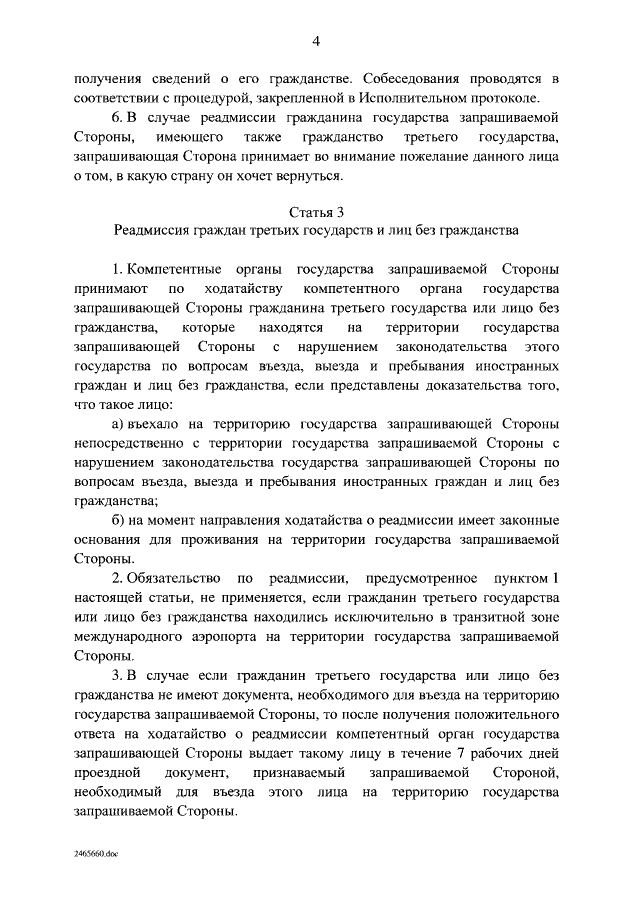 4

получения сведений о его гражданстве. Собеседования проводятся в соответствии с процедурой, закрепленной в Исполнительном протоколе.

6. В случае реадмиссии гражданина государства запрашиваемой Стороны, имеющего также гражданство третьего государства, запрашивающая Сторона принимает во внимание пожелание данного лица о том, в какую страну он хочет вернуться.

Статья 3
Реадмиссия граждан третьих государств и лиц без гражданства

1. Компетентные органы государства запрашиваемой Стороны принимают по ходатайству компетентного органа государства запрашивающей Стороны гражданина третьего государства или лицо без гражданства, которые находятся на территории государства запрашивающей Стороны с нарушением законодательства этого государства по вопросам въезда, выезда и пребывания иностранных граждан и лиц без гражданства, если представлены доказательства того, что такое лицо:

а) въехало на территорию государства запрашивающей Стороны непосредственно с территории государства запрашиваемой Стороны с нарушением законодательства государства запрашивающей Стороны по вопросам въезда, выезда и пребывания иностранных граждан и лиц без гражданства;

б) на момент направления ходатайства о реадмиссии имеет законные основания для проживания на территории государства запрашиваемой Стороны.

2. Обязательство по реадмиссии, предусмотренное пунктом 1 настоящей статьи, не применяется, если гражданин третьего государства или лицо без гражданства находились исключительно в транзитной зоне международного аэропорта на территории государства запрашиваемой Стороны.

3. В случае если гражданин третьего государства или лицо без гражданства не имеют документа, необходимого для въезда на территорию государства запрашиваемой Стороны, то после получения положительного ответа на ходатайство о реадмиссии компетентный орган государства запрашивающей Стороны выдает такому лицу в течение 7 рабочих дней проездной документ, признаваемый запрашиваемой Стороной, необходимый для въезда этого лица на территорию государства запрашиваемой Стороны.

2465660.doc